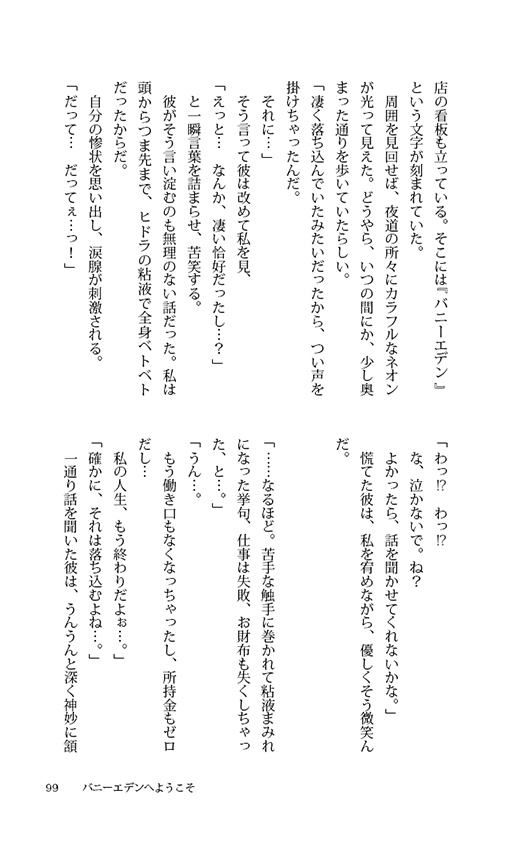 店の看板も立っている。そこには『バニーエデン』という文字が刻まれていた。

周囲を見回せば、夜道の所々にカラフルなネオンが光って見えた。どうやら、いつの間にか、少し奥まった通りを歩いていたらしい。

「凄く落ち込んでいたみたいだったから、つい声を掛けちゃったんだ。

それに…」

そう言って彼は改めて私を見、

「えっと…　なんか、凄い恰好だったし…？」

と一瞬言葉を詰まらせ、苦笑する。

彼がそう言い淀むのも無理のない話だった。私は頭からつま先まで、ヒドラの粘液で全身ベトベトだったからだ。

自分の惨状を思い出し、涙腺が刺激される。

「だって…　だってぇ…っ！」

「わっ⁉　わっ⁉

な、泣かないで。ね？

よかったら、話を聞かせてくれないかな。」

慌てた彼は、私を宥めながら、優しくそう微笑んだ。

「……なるほど。苦手な触手に巻かれて粘液まみれになった挙句、仕事は失敗、お財布も失くしちゃった、と…。」

「うん…。

もう働き口もなくなっちゃったし、所持金もゼロだし…

私の人生、もう終わりだよぉ…。」

「確かに、それは落ち込むよね…。」

一通り話を聞いた彼は、うんうんと深く神妙に頷

99　バニーエデンへようこそ